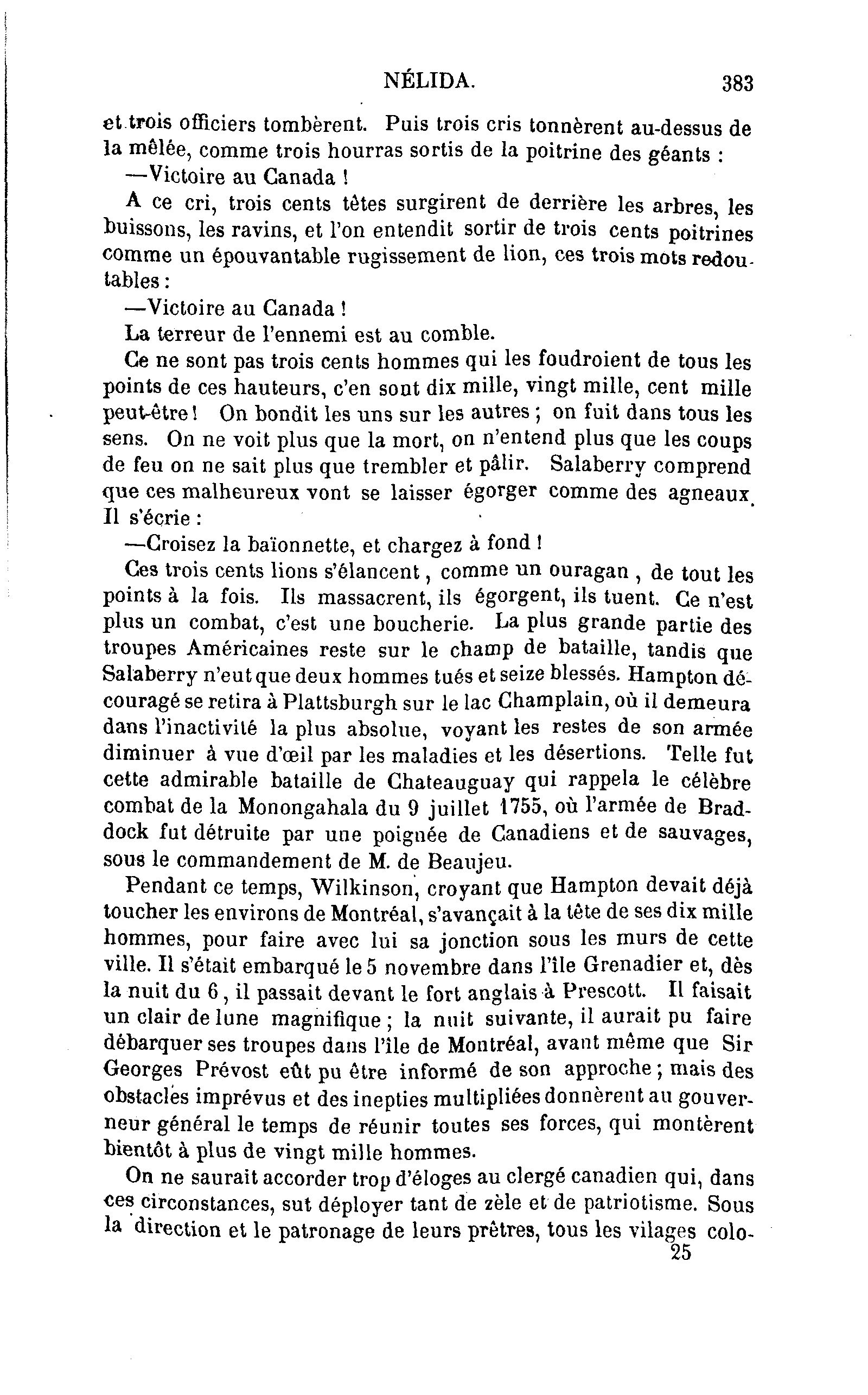 NÉLIDA. 383

et trois officiers tombèrent. Puis trois cris tonnèrent au-dessus de la mêlée, comme trois hourras sortis de la poitrine des géants :

—Victoire au Canada !

A ce cri, trois cents têtes surgirent de derrière les arbres, les buissons, les ravins, et l'on entendit sortir de trois cents poitrines comme un épouvantable rugissement de lion, ces trois mots redoutables :

—Victoire au Canada !

La terreur de l'ennemi est au comble.

Ce ne sont pas trois cents hommes qui les foudroient de tous les points de ces hauteurs, c'en sont dix mille, vingt mille, cent mille peut-être ! On bondit les uns sur les autres ; on fuit dans tous les sens. On ne voit plus que la mort, on n'entend plus que les coups de feu on ne sait plus que trembler et pâlir. Salaberry comprend que ces malheureux vont se laisser égorger comme des agneaux. Il s'écrie :

—Croisez la baïonnette, et chargez à fond !

Ces trois cents lions s'élancent, comme un ouragan , de tout les points à la fois. Ils massacrent, ils égorgent, ils tuent. Ce n'est plus un combat, c'est une boucherie. La plus grande partie des troupes Américaines reste sur le champ de bataille, tandis que Salaberry n'eut que deux hommes tués et seize blessés. Hampton découragé se retira à Plattsburgh sur le lac Champlain, où il demeura dans l'inactivité la plus absolue, voyant les restes de son armée diminuer à vue d'œil par les maladies et les désertions. Telle fut cette admirable bataille de Chateauguay qui rappela le célèbre combat de la Monongahala du 9 juillet 1755, où l'armée de Braddock fut détruite par une poignée de Canadiens et de sauvages, sous le commandement de M. de Beaujeu.

Pendant ce temps, Wilkinson, croyant que Hampton devait déjà toucher les environs de Montréal, s'avançait à la tête de ses dix mille hommes, pour faire avec lui sa jonction sous les murs de cette ville. Il s'était embarqué le 5 novembre dans l'île Grenadier et, dès la nuit du 6 , il passait devant le fort anglais à Prescott. Il faisait un clair de lune magnifique ; la nuit suivante, il aurait pu faire débarquer ses troupes dans l'île de Montréal, avant même que Sir Georges Prévost eût pu être informé de son approche ; mais des obstacles imprévus et des inepties multipliées donnèrent au gouverneur général le temps de réunir toutes ses forces, qui montèrent bientôt à plus de vingt mille hommes.

On ne saurait accorder trop d'éloges au clergé canadien qui, dans ces circonstances, sut déployer tant de zèle et de patriotisme. Sous la direction et le patronage de leurs prêtres, tous les vilages colo-

25